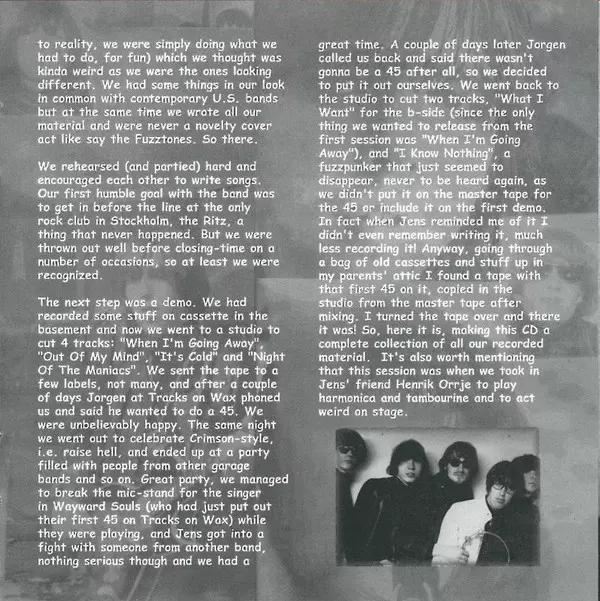 to reality, we were simply doing what we had to do, for fun) which we thought was kinda weird as we were the ones looking different. We had some things in our look in common with contemporary U.S. bands but at the same time we wrote all our material and were never a novelty cover act like say the Fuzztones. So there.

We rehearsed (and partied) hard and encouraged each other to write songs. Our first humble goal with the band was to get in before the line at the only rock club in Stockholm, the Ritz, a thing that never happened. But we were thrown out well before closing-time on a number of occasions, so at least we were recognized.

The next step was a demo. We had recorded some stuff on cassette in the basement and now we went to a studio to cut 4 tracks: "When I'm Going Away", "Out Of My Mind", "It's Cold" and "Night Of The Maniacs". We sent the tape to a few labels, not many, and after a couple of days Jorgen at Tracks on Wax phoned us and said he wanted to do a 45. We were unbelievably happy. The same night we went out to celebrate Crimson-style, i.e. raise hell, and ended up at a party filled with people from other garage bands and so on. Great party, we managed to break the mic-stand for the singer in Wayward Souls (who had just put out their first 45 on Tracks on Wax) while they were playing, and Jens got into a fight with someone from another band, nothing serious though and we had a great time. A couple of days later Jorgen called us back and said there wasn't gonna be a 45 after all, so we decided to put it out ourselves. We went back to the studio to cut two tracks, "What I Want" for the b-side (since the only thing we wanted to release from the first session was "When I'm Going Away"), and "I Know Nothing", a fuzzpunker that just seemed to disappear, never to be heard again, as we didn't put it on the master tape for the 45 or include it on the first demo. In fact when Jens reminded me of it I didn't even remember writing it, much less recording it! Anyway, going through a bag of old cassettes and stuff up in my parents' attic I found a tape with that first 45 on it, copied in the studio from the master tape after mixing. I turned the tape over and there it was! So, here it is, making this CD a complete collection of all our recorded material. It's also worth mentioning that this session was when we took in Jens' friend Henrik Orrje to play harmonica and tambourine and to act weird on stage.